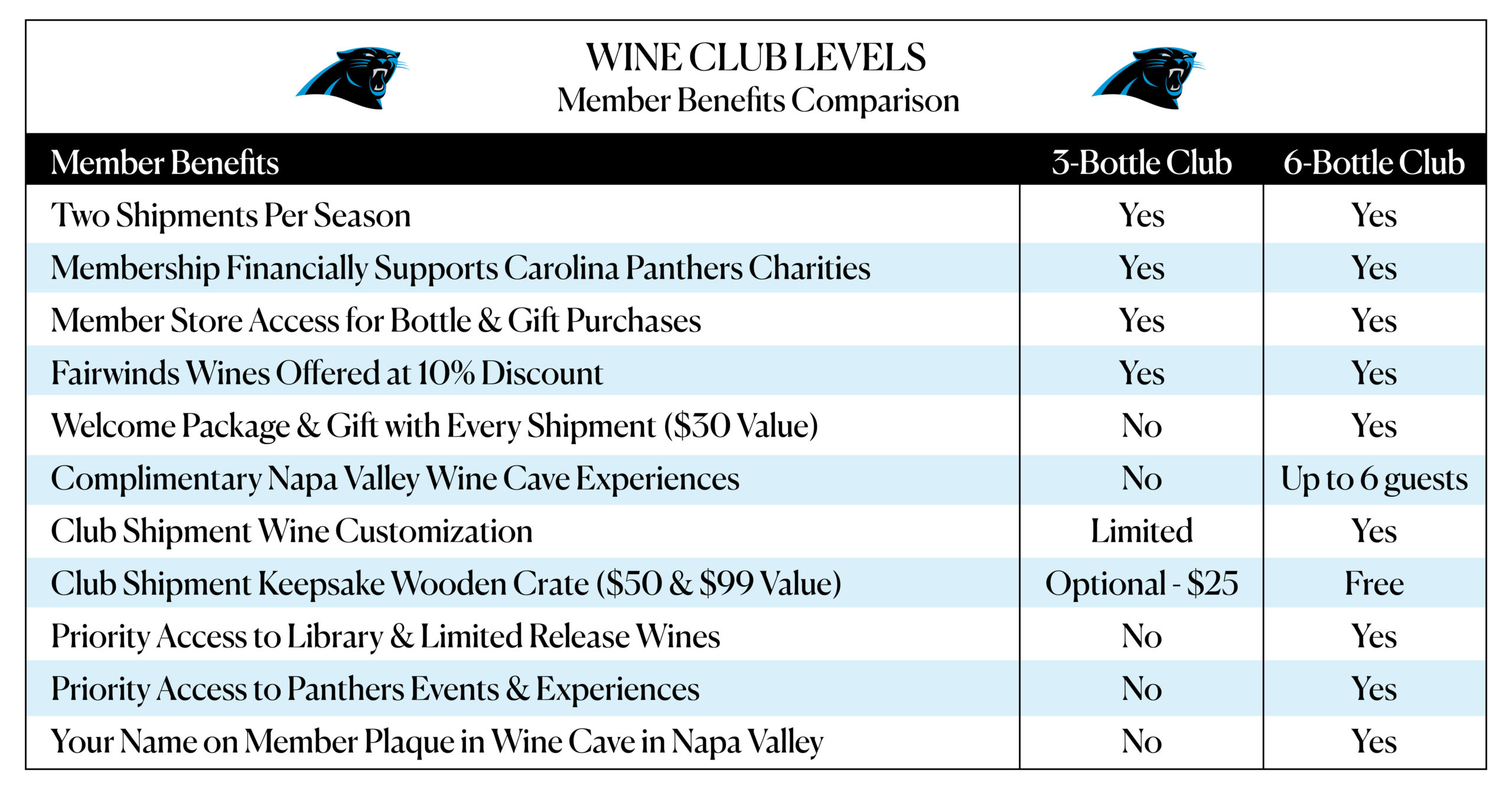 WINE CLUB LEVELS
Member Benefits Comparison

| Member Benefits | 3-Bottle Club | 6-Bottle Club |
|---|---|---|
| Two Shipments Per Season | Yes | Yes |
| Membership Financially Supports Carolina Panthers Charities | Yes | Yes |
| Member Store Access for Bottle & Gift Purchases | Yes | Yes |
| Fairwinds Wines Offered at 10% Discount | Yes | Yes |
| Welcome Package & Gift with Every Shipment (\$30 Value) | No | Yes |
| Complimentary Napa Valley Wine Cave Experiences | No | Up to 6 guests |
| Club Shipment Wine Customization | Limited | Yes |
| Club Shipment Keepsake Wooden Crate (\$50 & \$99 Value) | Optional - \$25 | Free |
| Priority Access to Library & Limited Release Wines | No | Yes |
| Priority Access to Panthers Events & Experiences | No | Yes |
| Your Name on Member Plaque in Wine Cave in Napa Valley | No | Yes |